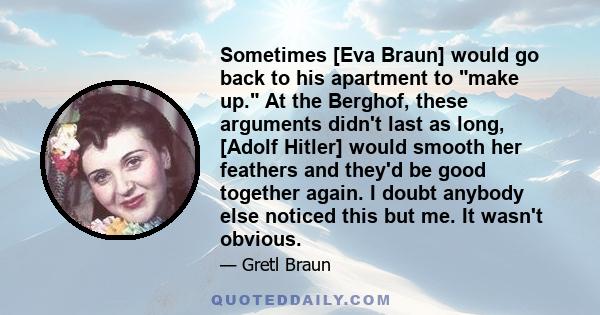 Sometimes [Eva Braun] would go back to his apartment to "make up." At the Berghof, these arguments didn't last as long, [Adolf Hitler] would smooth her feathers and they'd be good together again. I doubt anybody else noticed this but me. It wasn't obvious.

— Gretl Braun

QUOTEDDAILY.COM